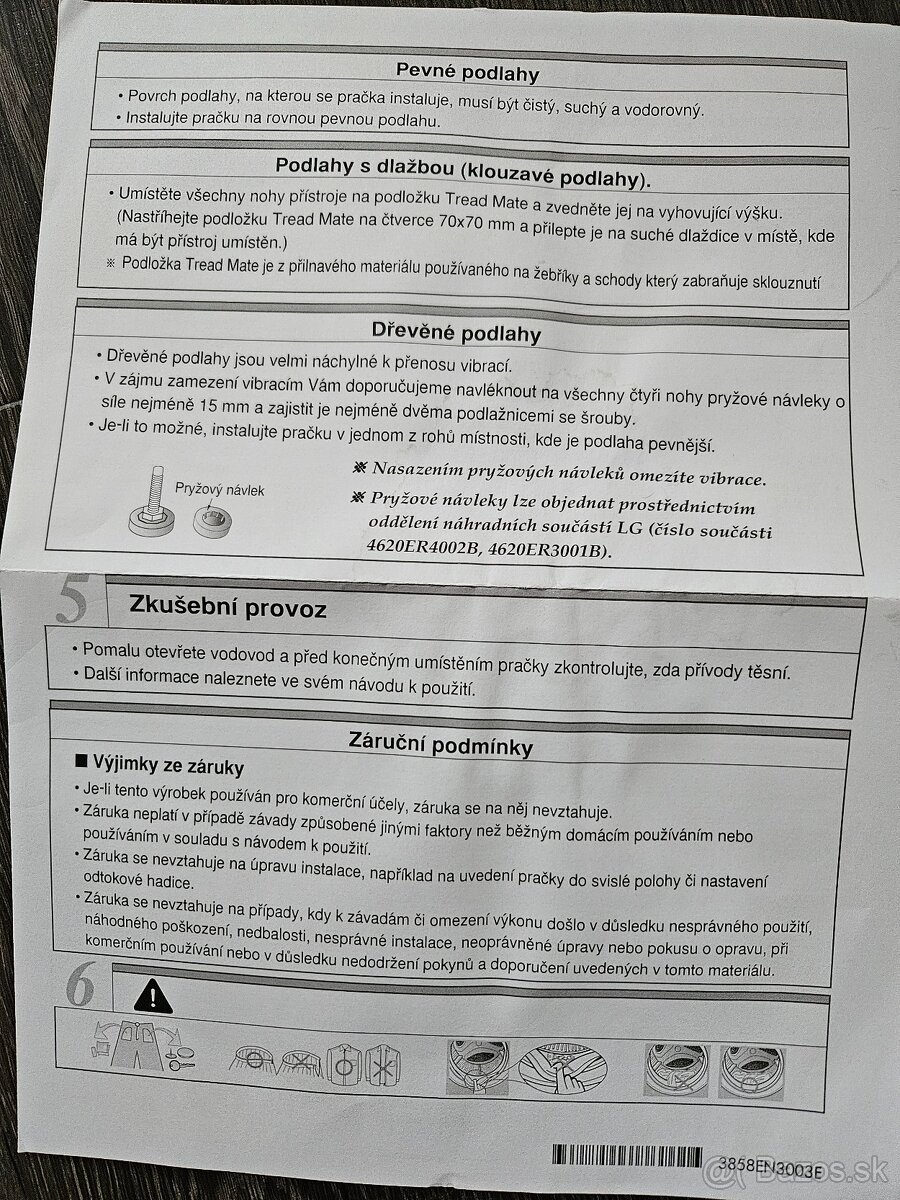 Pevné podlahy

• Povrch podlahy, na kterou se pračka instaluje, musí být čistý, suchý a vodorovný.
• Instalujte pračku na rovnou pevnou podlahu.

Podlahy s dlažbou (klouzavé podlahy).

• Umístěte všechny nohy přístroje na podložku Tread Mate a zvedněte jej na vyhovující výšku. (Nastříhejte podložku Tread Mate na čtverce 70x70 mm a přilepte je na suché dlaždice v místě, kde má být přístroj umístěn.)
※ Podložka Tread Mate je z přilnavého materiálu používaného na žebříky a schody který zabraňuje sklouznutí

Dřevěné podlahy

• Dřevěné podlahy jsou velmi náchylné k přenosu vibrací.
• V zájmu zamezení vibracím Vám doporučujeme navléknout na všechny čtyři nohy pryžové návleky o síle nejméně 15 mm a zajistit je nejméně dvěma podlažnicemi se šrouby.
• Je-li to možné, instalujte pračku v jednom z rohů místnosti, kde je podlaha pevnější.

Pryžový návlek

※ Nasazením pryžových návleků omezíte vibrace.
※ Pryžové návleky lze objednat prostřednictvím oddělení náhradních součástí LG (číslo součásti 4620ER4002B, 4620ER3001B).

5

Zkušební provoz

• Pomalu otevřete vodovod a před konečným umístěním pračky zkontrolujte, zda přívody těsní.
• Další informace naleznete ve svém návodu k použití.

Záruční podmínky

■ Výjimky ze záruky

• Je-li tento výrobek používán pro komerční účely, záruka se na něj nevztahuje.
• Záruka neplatí v případě závady způsobené jinými faktory než běžným domácím používáním nebo používáním v souladu s návodem k použití.
• Záruka se nevztahuje na úpravu instalace, například na uvedení pračky do svislé polohy či nastavení odtokové hadice.
• Záruka se nevztahuje na případy, kdy k závadám či omezení výkonu došlo v důsledku nesprávného použití, náhodného poškození, nedbalosti, nesprávné instalace, neoprávněné úpravy nebo pokusu o opravu, při komerčním používání nebo v důsledku nedodržení pokynů a doporučení uvedených v tomto materiálu.

6

3858EN3003E

Bazos.sk